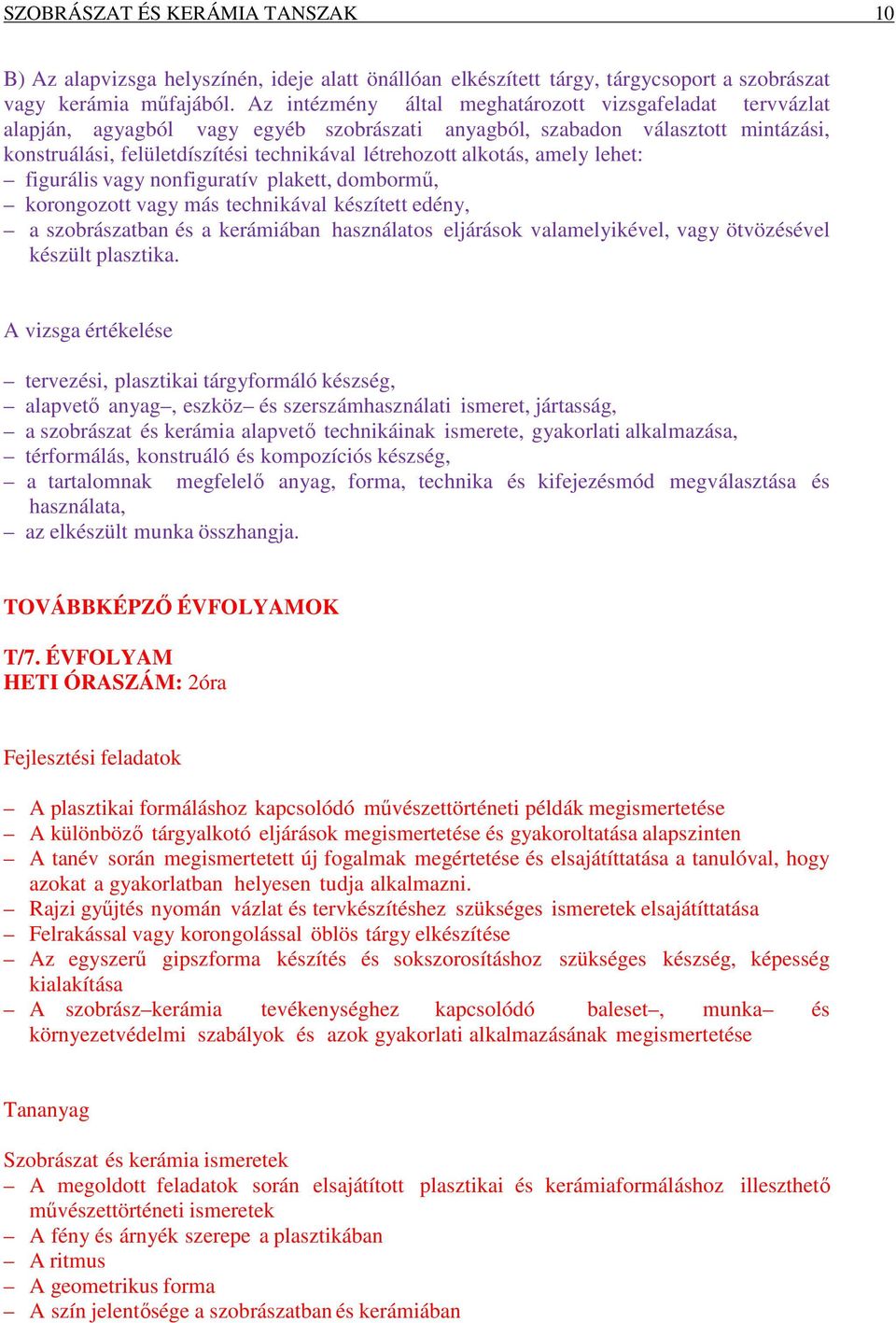 SZOBRÁSZAT ÉS KERÁMIA TANSZAK 10

B) Az alapvizsga helyszínén, ideje alatt önállóan elkészített tárgy, tárgycsoport a szobrászat vagy kerámia műfajából. Az intézmény által meghatározott vizsgafeladat tervvázlat alapján, agyagból vagy egyéb szobrászati anyagból, szabadon választott mintázási, konstruálási, felületdíszítési technikával létrehozott alkotás, amely lehet:
– figurális vagy nonfiguratív plakett, dombormű,
– korongozott vagy más technikával készített edény,
– a szobrászatban és a kerámiában használatos eljárások valamelyikével, vagy ötvözésével készült plasztika.

A vizsga értékelése

– tervezési, plasztikai tárgyformáló készség,
– alapvető anyag–, eszköz– és szerszámhasználati ismeret, jártasság,
– a szobrászat és kerámia alapvető technikáinak ismerete, gyakorlati alkalmazása,
– térformálás, konstruáló és kompozíciós készség,
– a tartalomnak megfelelő anyag, forma, technika és kifejezésmód megválasztása és használata,
– az elkészült munka összhangja.

TOVÁBBKÉPZŐ ÉVFOLYAMOK

T/7. ÉVFOLYAM
HETI ÓRASZÁM: 2óra

Fejlesztési feladatok

– A plasztikai formáláshoz kapcsolódó művészettörténeti példák megismertetése
– A különböző tárgyalkotó eljárások megismertetése és gyakoroltatása alapszinten
– A tanév során megismertetett új fogalmak megértetése és elsajátíttatása a tanulóval, hogy azokat a gyakorlatban helyesen tudja alkalmazni.
– Rajzi gyűjtés nyomán vázlat és tervkészítéshez szükséges ismeretek elsajátíttatása
– Felrakással vagy korongolással öblös tárgy elkészítése
– Az egyszerű gipszforma készítés és sokszorosításhoz szükséges készség, képesség kialakítása
– A szobrász–kerámia tevékenységhez kapcsolódó baleset–, munka– és környezetvédelmi szabályok és azok gyakorlati alkalmazásának megismertetése

Tananyag

Szobrászat és kerámia ismeretek
– A megoldott feladatok során elsajátított plasztikai és kerámiaformáláshoz illeszthető művészettörténeti ismeretek
– A fény és árnyék szerepe a plasztikában
– A ritmus
– A geometrikus forma
– A szín jelentősége a szobrászatban és kerámiában